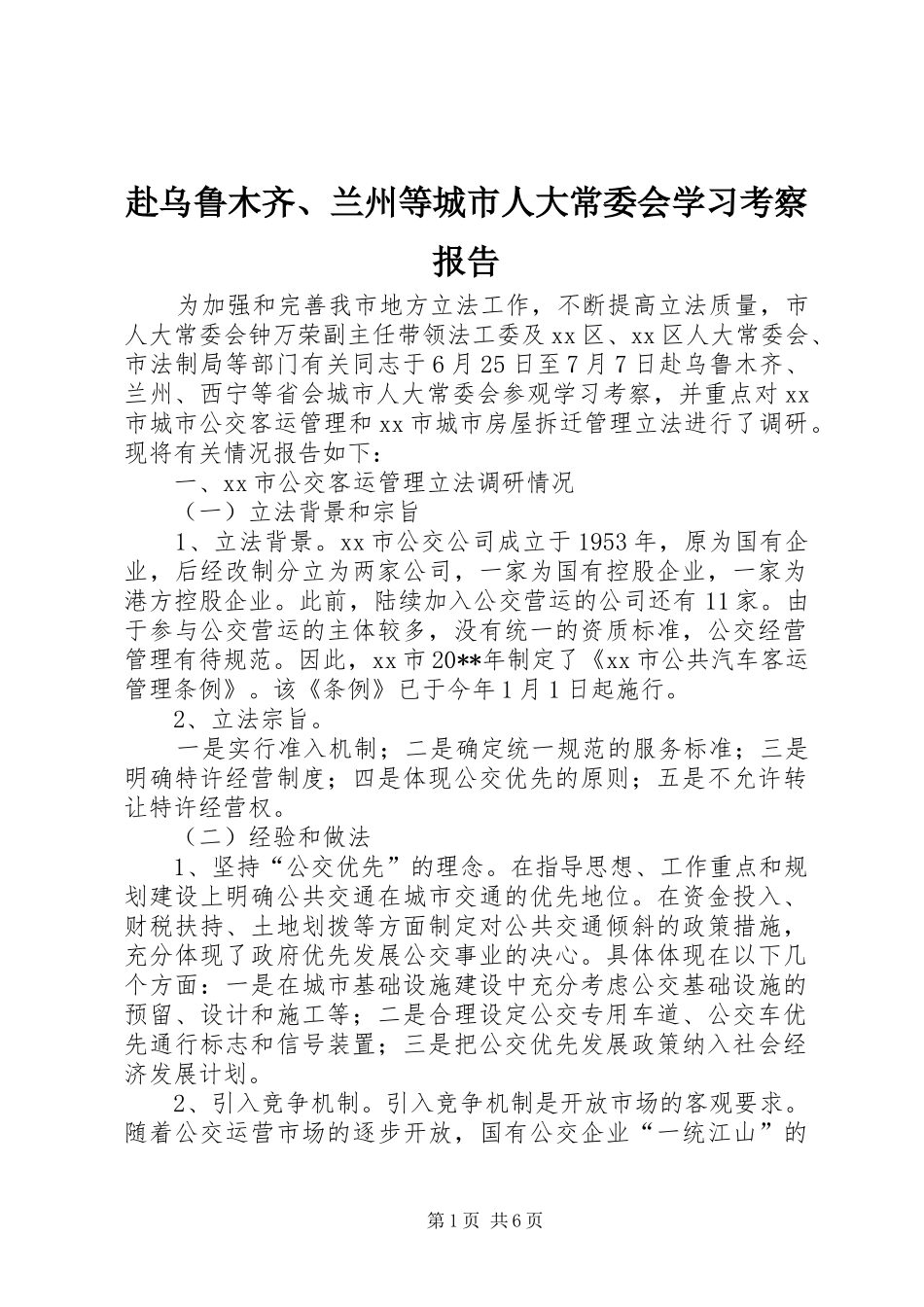 赴乌鲁木齐、兰州等城市人大常委会学习考察报告

为加强和完善我市地方立法工作，不断提高立法质量，市人大常委会钟万荣副主任带领法工委及xx区、xx区人大常委会、市法制局等部门有关同志于6月25日至7月7日赴乌鲁木齐、兰州、西宁等省会城市人大常委会参观学习考察，并重点对xx市城市公交客运管理和xx市城市房屋拆迁管理立法进行了调研。现将有关情况报告如下：

一、xx市公交客运管理立法调研情况

（一）立法背景和宗旨

1、立法背景。xx市公交公司成立于1953年，原为国有企业，后经改制分立为两家公司，一家为国有控股企业，一家为港方控股企业。此前，陆续加入公交营运的公司还有11家。由于参与公交营运的主体较多，没有统一的资质标准，公交经营管理有待规范。因此，xx市20**年制定了《xx市公共汽车客运管理条例》。该《条例》已于今年1月1日起施行。

2、立法宗旨。

一是实行准入机制；二是确定统一规范的服务标准；三是明确特许经营制度；四是体现公交优先的原则；五是不允许转让特许经营权。

（二）经验和做法

1、坚持“公交优先”的理念。在指导思想、工作重点和规划建设上明确公共交通在城市交通的优先地位。在资金投入、财税扶持、土地划拨等方面制定对公共交通倾斜的政策措施，充分体现了政府优先发展公交事业的决心。具体体现在以下几个方面：一是在城市基础设施建设中充分考虑公交基础设施的预留、设计和施工等；二是合理设定公交专用车道、公交车优先通行标志和信号装置；三是把公交优先发展政策纳入社会经济发展计划。

2、引入竞争机制。引入竞争机制是开放市场的客观要求。随着公交运营市场的逐步开放，国有公交企业“一统江山”的

第1页 共6页